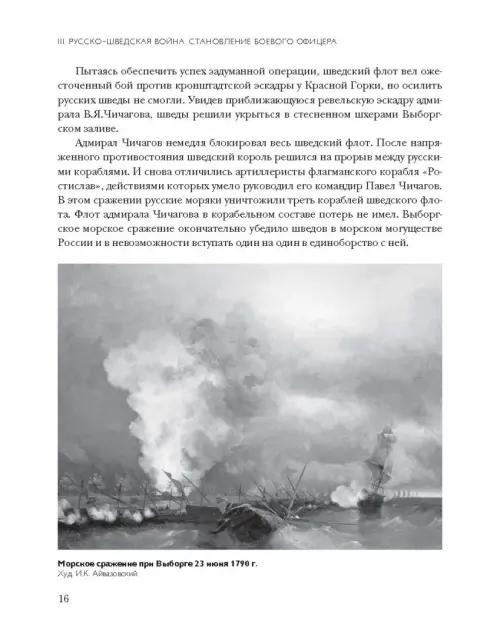 III. РУССКО-ШВЕДСКАЯ ВОЙНА. СТАНОВЛЕНИЕ БОЕВОГО ОФИЦЕРА

Пытаясь обеспечить успех задуманной операции, шведский флот вел ожесточенный бой против кронштадтской эскадры у Красной Горки, но осилить русских шведы не смогли. Увидев приближающуюся ревельскую эскадру адмирала В.Я.Чичагова, шведы решили укрыться в стесненном шхерами Выборгском заливе.

Адмирал Чичагов немедля блокировал весь шведский флот. После напряженного противостояния шведский король решился на прорыв между русскими кораблями. И снова отличились артиллеристы флагманского корабля «Ростислав», действиями которых умело руководил его командир Павел Чичагов. В этом сражении русские моряки уничтожили треть кораблей шведского флота. Флот адмирала Чичагова в корабельном составе потерь не имел. Выборгское морское сражение окончательно убедило шведов в морском могуществе России и в невозможности вступать один на один в единоборство с ней.

Морское сражение при Выборге 23 июня 1790 г.
Худ. И.К. Айвазовский

16